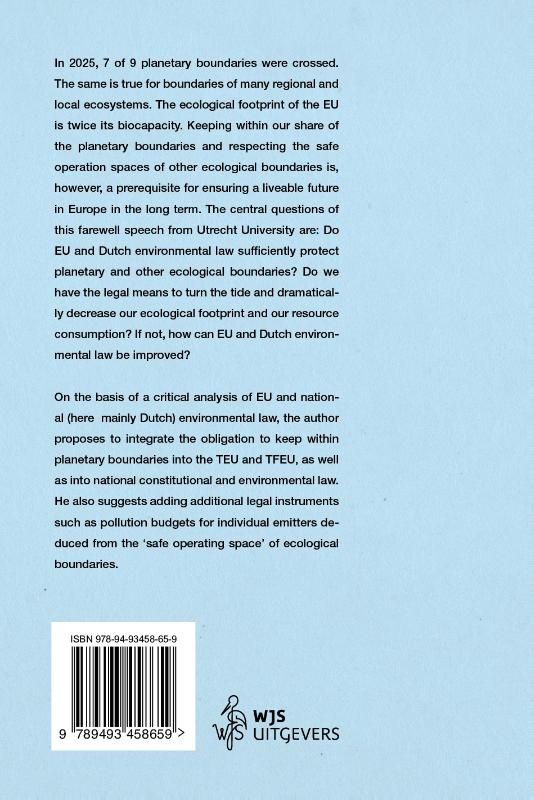 In 2025, 7 of 9 planetary boundaries were crossed. The same is true for boundaries of many regional and local ecosystems. The ecological footprint of the EU is twice its biocapacity. Keeping within our share of the planetary boundaries and respecting the safe operation spaces of other ecological boundaries is, however, a prerequisite for ensuring a liveable future in Europe in the long term. The central questions of this farewell speech from Utrecht University are: Do EU and Dutch environmental law sufficiently protect planetary and other ecological boundaries? Do we have the legal means to turn the tide and dramatically decrease our ecological footprint and our resource consumption? If not, how can EU and Dutch environmental law be improved?

On the basis of a critical analysis of EU and national (here mainly Dutch) environmental law, the author proposes to integrate the obligation to keep within planetary boundaries into the TEU and TFEU, as well as into national constitutional and environmental law. He also suggests adding additional legal instruments such as pollution budgets for individual emitters deduced from the 'safe operating space' of ecological boundaries.

ISBN 978-94-93458-65-9

9 789493 458659 >

WJS
UITGEVERS